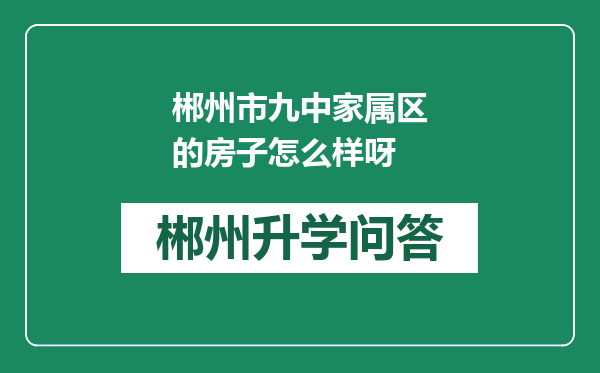 郴州市九中家属区的房子怎么样呀

郴州升学问答